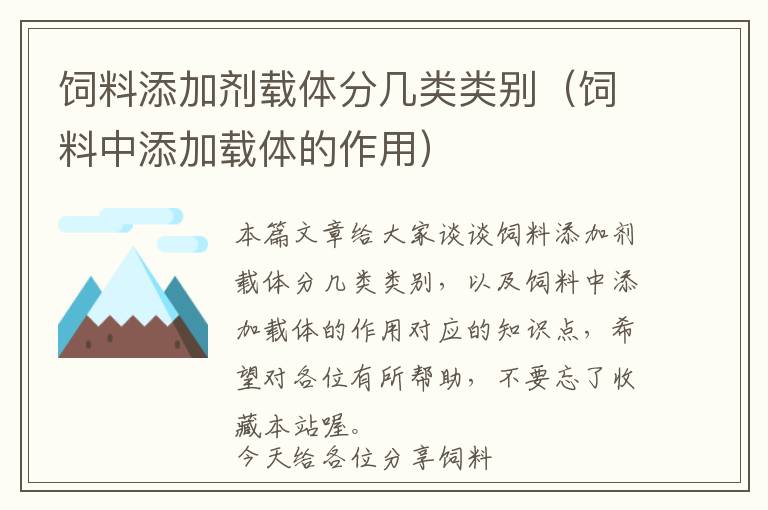 饲料添加剂载体分几类类别（饲料中添加载体的作用）

本篇文章给大家谈谈饲料添加剂载体分几类类别，以及饲料中添加载体的作用对应的知识点，希望对各位有所帮助，不要忘了收藏本站喔。

今天给各位分享饲料